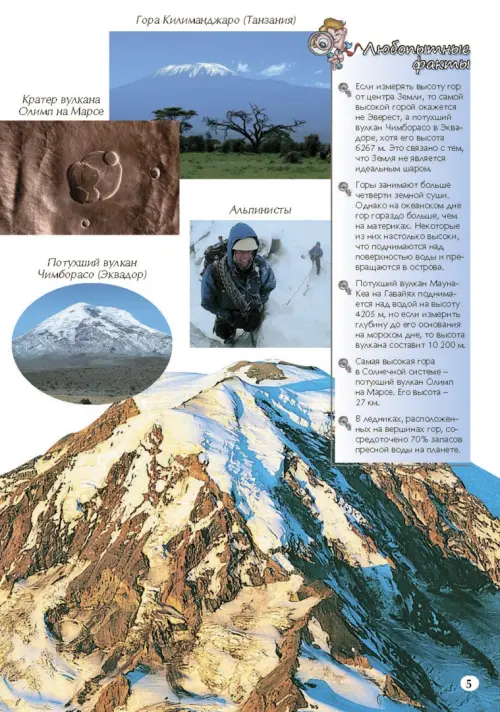 Гора Килиманджаро (Танзания)

Кратер вулкана Олимп на Марсе

Альпинисты

Потухший вулкан Чимборасо (Эквадор)

Любопытные факты

Если измерять высоту гор от центра Земли, то самой высокой горой окажется не Эверест, а потухший вулкан Чимборасо в Эквадоре, хотя его высота 6267 м. Это связано с тем, что Земля не является идеальным шаром.

Горы занимают больше четверти земной суши. Однако на океанском дне гор гораздо больше, чем на материках. Некоторые из них настолько высоки, что поднимаются над поверхностью воды и превращаются в острова.

Потухший вулкан Мауна-Кеа на Гавайях поднимается над водой на высоту 4205 м, но если измерить глубину до его основания на морском дне, то высота вулкана составит 10 200 м.

Самая высокая гора в Солнечной системе – потухший вулкан Олимп на Марсе. Его высота – 27 км.

В ледниках, расположенных на вершинах гор, сосредоточено 70% запасов пресной воды на планете.

5